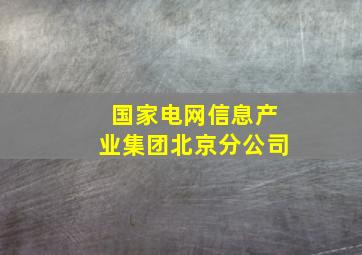 国家电网信息产业集团北京分公司